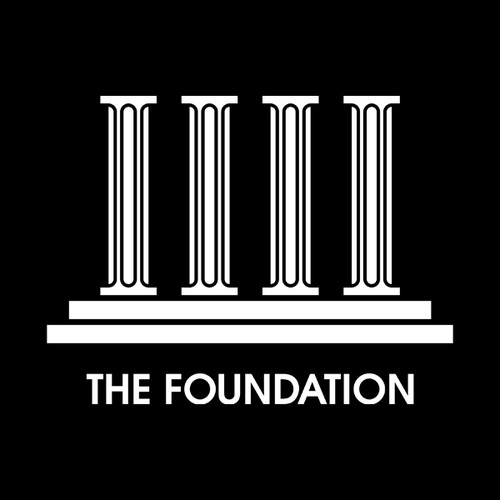 THE FOUNDATION